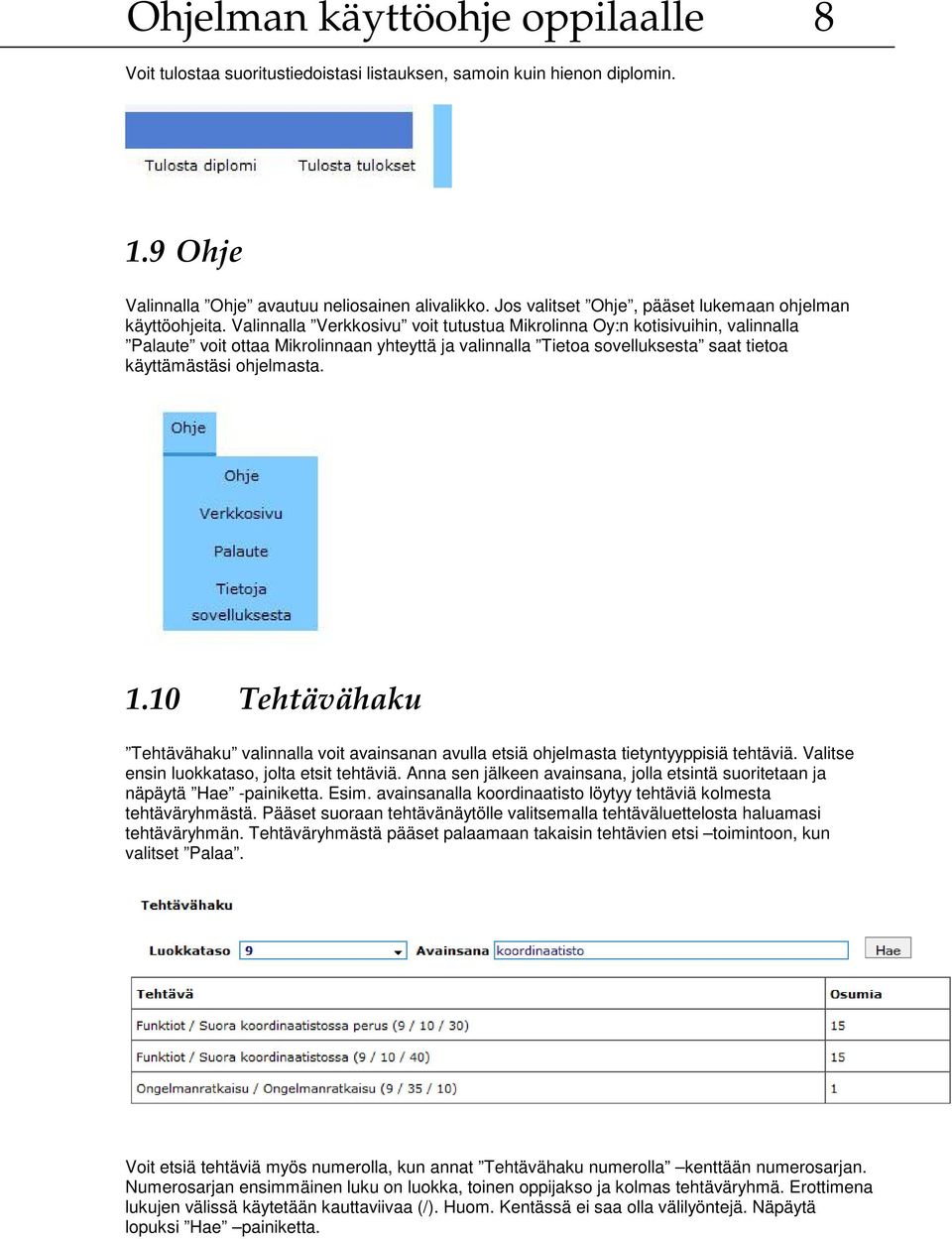 Ohjelman käyttöohje oppilaalle 8

Voit tulostaa suoritustiedoistasi listauksen, samoin kuin hienon diplomin.

Tulosta diplomi Tulosta tulokset

1.9 Ohje

Valinnalla ”Ohje” avautuu neliosainen alivalikko. Jos valitset ”Ohje”, pääset lukemaan ohjelman käyttöohjeita. Valinnalla ”Verkkosivu” voit tutustua Mikrolinna Oy:n kotisivuihin, valinnalla ”Palaute” voit ottaa Mikrolinnaan yhteyttä ja valinnalla ”Tietoa sovelluksesta” saat tietoa käyttämästäsi ohjelmasta.

Ohje

Ohje
Verkkosivu
Palaute
Tietoja sovelluksesta

1.10 Tehtävähaku

”Tehtävähaku” valinnalla voit avainsanan avulla etsiä ohjelmasta tietyntyyppisiä tehtäviä. Valitse ensin luokkataso, jolta etsit tehtäviä. Anna sen jälkeen avainsana, jolla etsintä suoritetaan ja näpäytä ”Hae” -painiketta. Esim. avainsanalla koordinaatisto löytyy tehtäviä kolmesta tehtäväryhmästä. Pääset suoraan tehtävänäytölle valitsemalla tehtäväluettelosta haluamasi tehtäväryhmän. Tehtäväryhmästä pääset palaamaan takaisin tehtävien etsi –toimintoon, kun valitset ”Palaa”.

Tehtävähaku

Luokkataso 9 Avainsana koordinaatisto Hae

| Tehtävä | Osumia |
|---|---|
| Funktiot / Suora koordinaatistossa perus (9 / 10 / 30) | 15 |
| Funktiot / Suora koordinaatistossa (9 / 10 / 40) | 15 |
| Ongelmanratkaisu / Ongelmanratkaisu (9 / 35 / 10) | 1 |

Voit etsiä tehtäviä myös numerolla, kun annat ”Tehtävähaku numerolla” –kenttään numerosarjan. Numerosarjan ensimmäinen luku on luokka, toinen oppijakso ja kolmas tehtäväryhmä. Erottimena lukujen välissä käytetään kauttaviivaa (/). Huom. Kentässä ei saa olla välilyöntejä. Näpäytä lopuksi ”Hae” –painiketta.